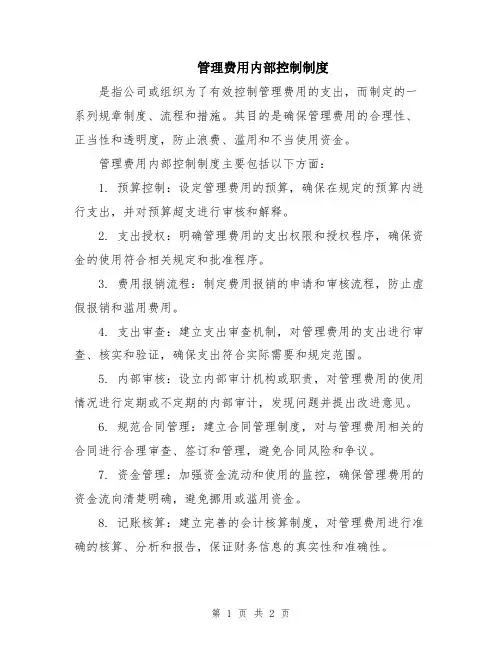 管理费用内部控制制度

是指公司或组织为了有效控制管理费用的支出，而制定的一系列规章制度、流程和措施。其目的是确保管理费用的合理性、正当性和透明度，防止浪费、滥用和不当使用资金。

管理费用内部控制制度主要包括以下方面：

1. 预算控制：设定管理费用的预算，确保在规定的预算内进行支出，并对预算超支进行审核和解释。

2. 支出授权：明确管理费用的支出权限和授权程序，确保资金的使用符合相关规定和批准程序。

3. 费用报销流程：制定费用报销的申请和审核流程，防止虚假报销和滥用费用。

4. 支出审查：建立支出审查机制，对管理费用的支出进行审查、核实和验证，确保支出符合实际需要和规定范围。

5. 内部审核：设立内部审计机构或职责，对管理费用的使用情况进行定期或不定期的内部审计，发现问题并提出改进意见。

6. 规范合同管理：建立合同管理制度，对与管理费用相关的合同进行合理审查、签订和管理，避免合同风险和争议。

7. 资金管理：加强资金流动和使用的监控，确保管理费用的资金流向清楚明确，避免挪用或滥用资金。

8. 记账核算：建立完善的会计核算制度，对管理费用进行准确的核算、分析和报告，保证财务信息的真实性和准确性。

第 1 页 共 2 页